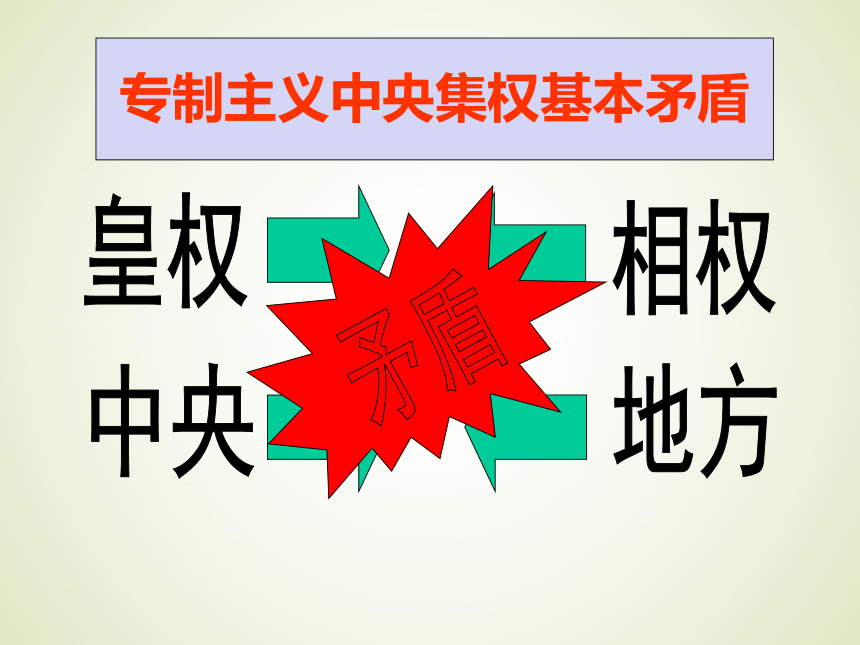 专制主义中央集权基本矛盾

皇权

矛盾

相权

中央

地方